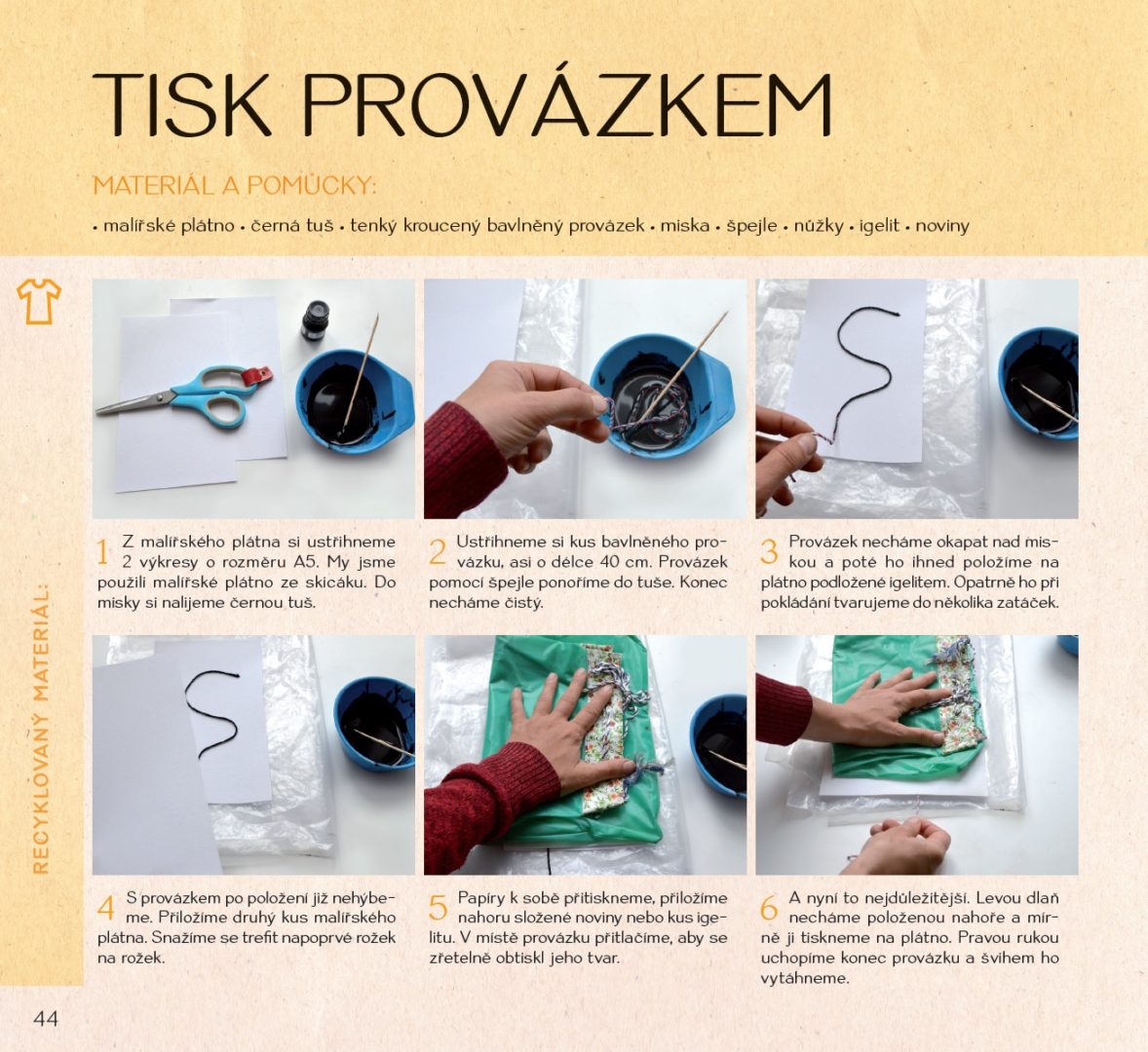 TISK PROVÁZKEM

MATERIÁL A POMŮCKY:

• malířské plátno • černá tuš • tenký kroucený bavlněný provázek • miska • špejle • nůžky • igelit • noviny

RECYKLOVANÝ MATERIÁL:

1 Z malířského plátna si ustřihneme 2 výkresy o rozměru A5. My jsme použili malířské plátno ze skicáku. Do misky si nalijeme černou tuš.

2 Ustřihneme si kus bavlněného provázku, asi o délce 40 cm. Provázek pomocí špejle ponoříme do tuše. Konec necháme čistý.

3 Provázek necháme okapat nad miskou a poté ho ihned položíme na plátno podložené igelitem. Opatrně ho při pokládání tvarujeme do několika zatáček.

4 S provázkem po položení již nehýbeme. Přiložíme druhý kus malířského plátna. Snažíme se trefit napoprvé rožek na rožek.

5 Papíry k sobě přitiskneme, přiložíme nahoru složené noviny nebo kus igelitu. V místě provázku přitlačíme, aby se zřetelně obtiskl jeho tvar.

6 A nyní to nejdůležitější. Levou dlaň necháme položenou nahoře a mírně ji tiskneme na plátno. Pravou rukou uchopíme konec provázku a švihem ho vytáhneme.

44